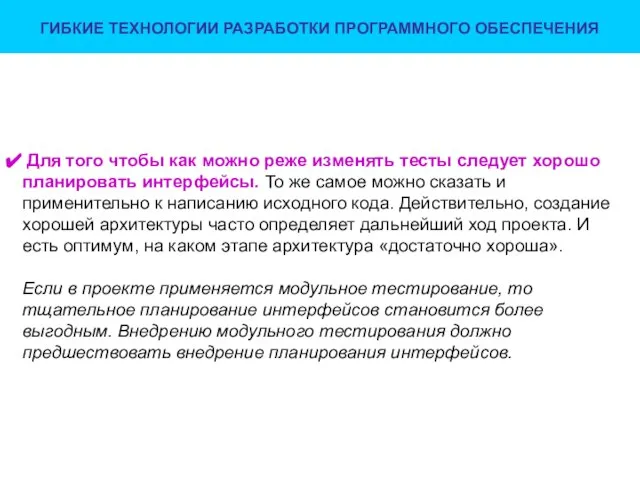 ГИБКИЕ ТЕХНОЛОГИИ РАЗРАБОТКИ ПРОГРАММНОГО ОБЕСПЕЧЕНИЯ

✔ Для того чтобы как можно реже изменять тесты следует хорошо планировать интерфейсы. То же самое можно сказать и применительно к написанию исходного кода. Действительно, создание хорошей архитектуры часто определяет дальнейший ход проекта. И есть оптимум, на каком этапе архитектура «достаточно хороша».

Если в проекте применяется модульное тестирование, то тщательное планирование интерфейсов становится более выгодным. Внедрению модульного тестирования должно предшествовать внедрение планирования интерфейсов.